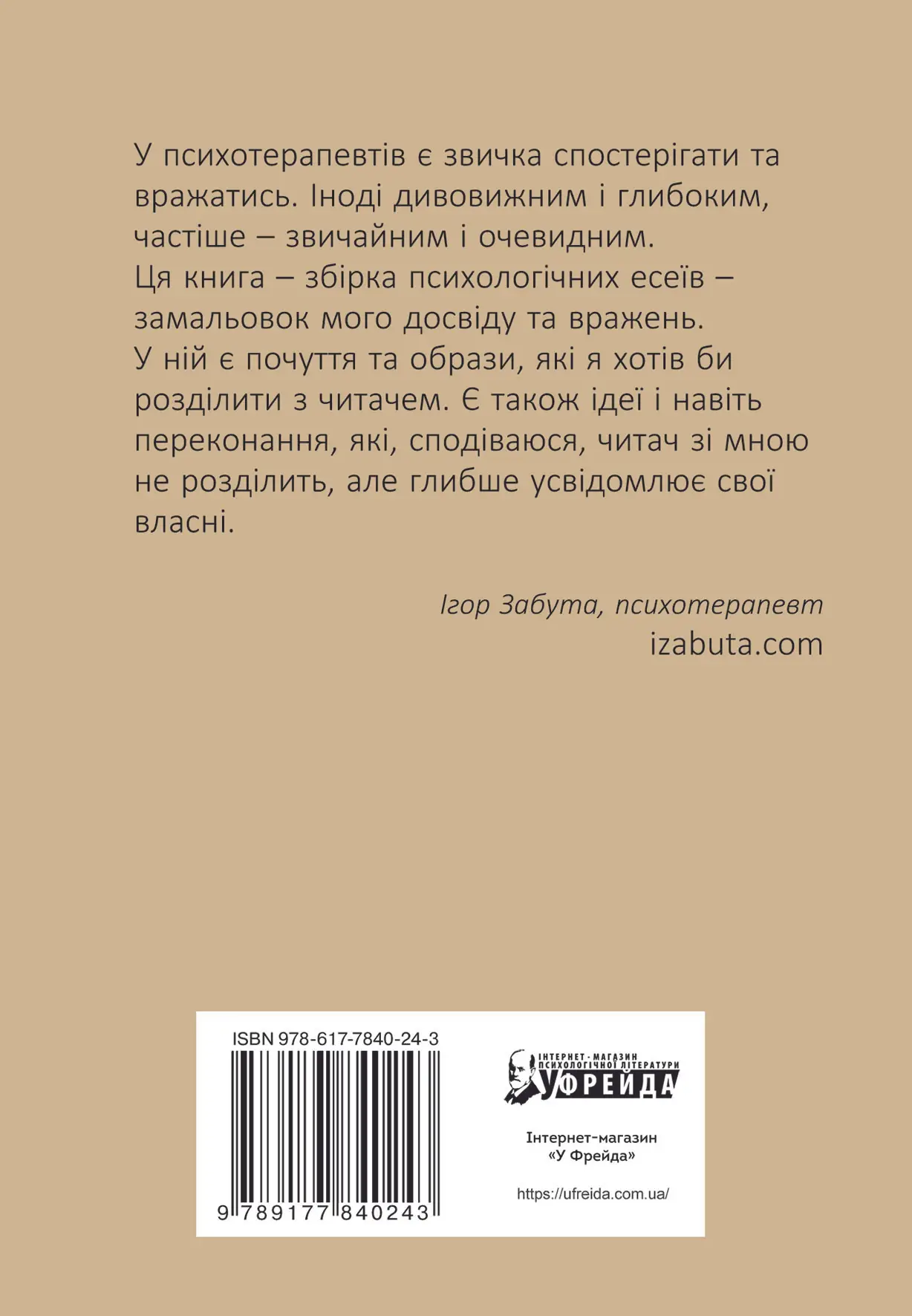 У психотерапевтів є звичка спостерігати та вражатись. Іноді дивовижним і глибоким, частіше – звичайним і очевидним.
Ця книга – збірка психологічних есеїв – замальовок мого досвіду та вражень.
У ній є почуття та образи, які я хотів би розділити з читачем. Є також ідеї і навіть переконання, які, сподіваюся, читач зі мною не розділить, але глибше усвідомлює свої власні.

Ігор Забута, психотерапевт
izabuta.com

ISBN 978-617-7840-24-3

9 789177 840243

ІНТЕРНЕТ-МАГАЗИН
ПСИХОЛОГІЧНОЇ ЛІТЕРАТУРИ
У ФРЕЙДА

Інтернет-магазин
«У Фрейда»

https://ufreida.com.ua/